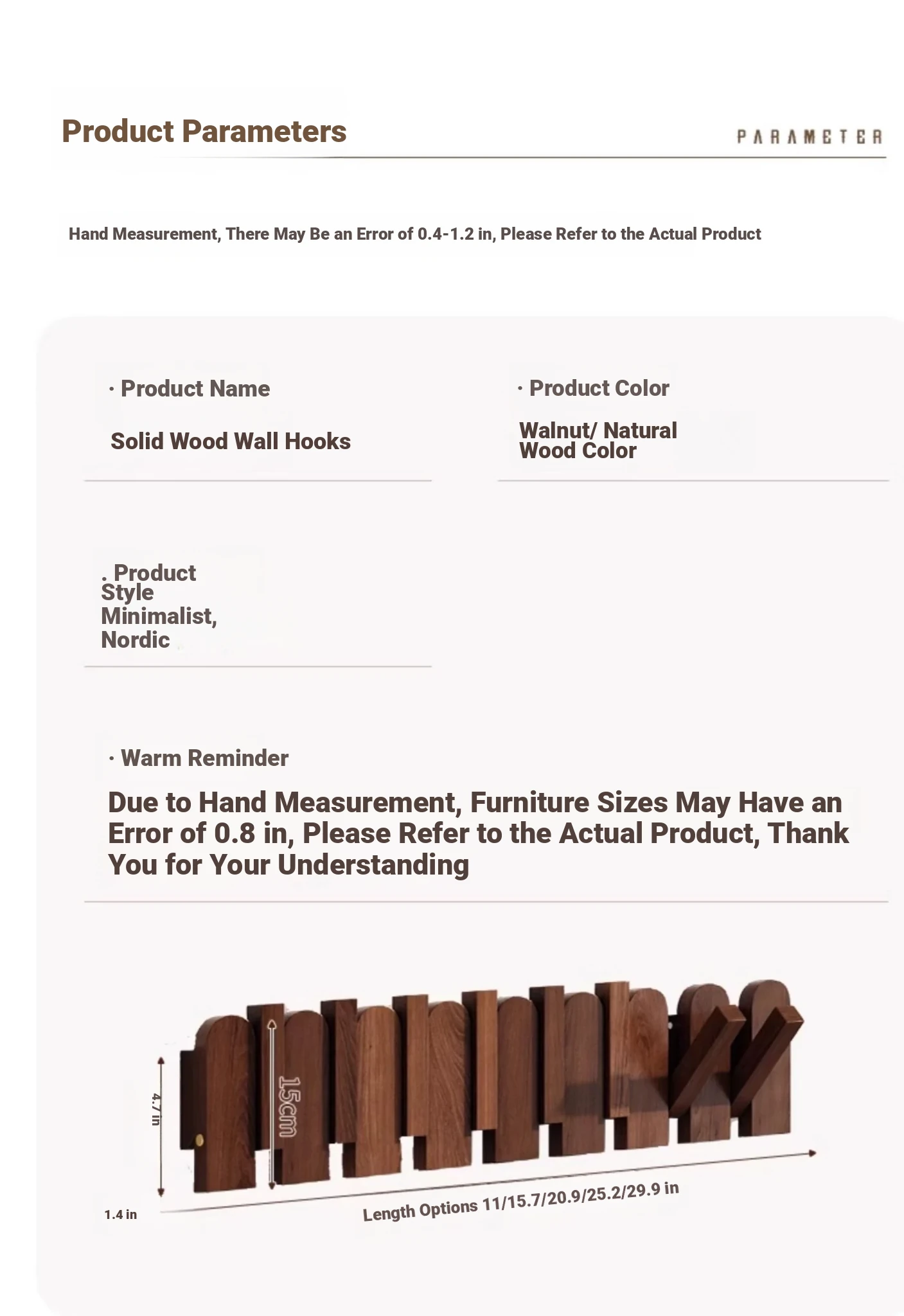 Product Parameters

PARAMETER

Hand Measurement, There May Be an Error of 0.4-1.2 in, Please Refer to the Actual Product

· Product Name

Solid Wood Wall Hooks

· Product Color

Walnut/ Natural Wood Color

. Product Style

Minimalist, Nordic

· Warm Reminder

Due to Hand Measurement, Furniture Sizes May Have an Error of 0.8 in, Please Refer to the Actual Product, Thank You for Your Understanding

4.7 in

15cm

1.4 in

Length Options 11/15.7/20.9/25.2/29.9 in